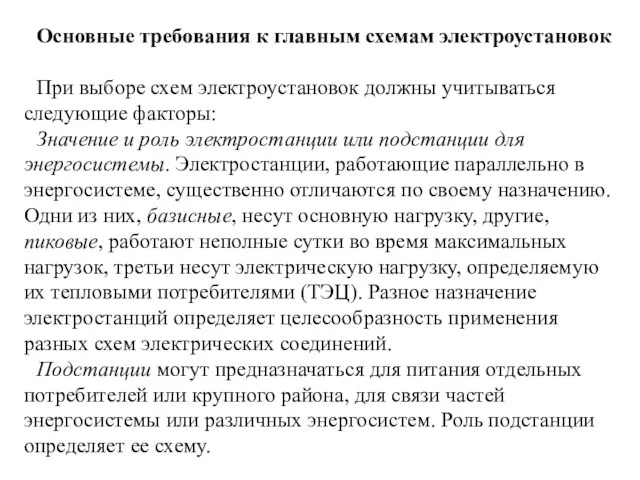 Основные требования к главным схемам электроустановок

При выборе схем электроустановок должны учитываться следующие факторы:

Значение и роль электростанции или подстанции для энергосистемы. Электростанции, работающие параллельно в энергосистеме, существенно отличаются по своему назначению. Одни из них, базисные, несут основную нагрузку, другие, пиковые, работают неполные сутки во время максимальных нагрузок, третьи несут электрическую нагрузку, определяемую их тепловыми потребителями (ТЭЦ). Разное назначение электростанций определяет целесообразность применения разных схем электрических соединений.

Подстанции могут предназначаться для питания отдельных потребителей или крупного района, для связи частей энергосистемы или различных энергосистем. Роль подстанции определяет ее схему.